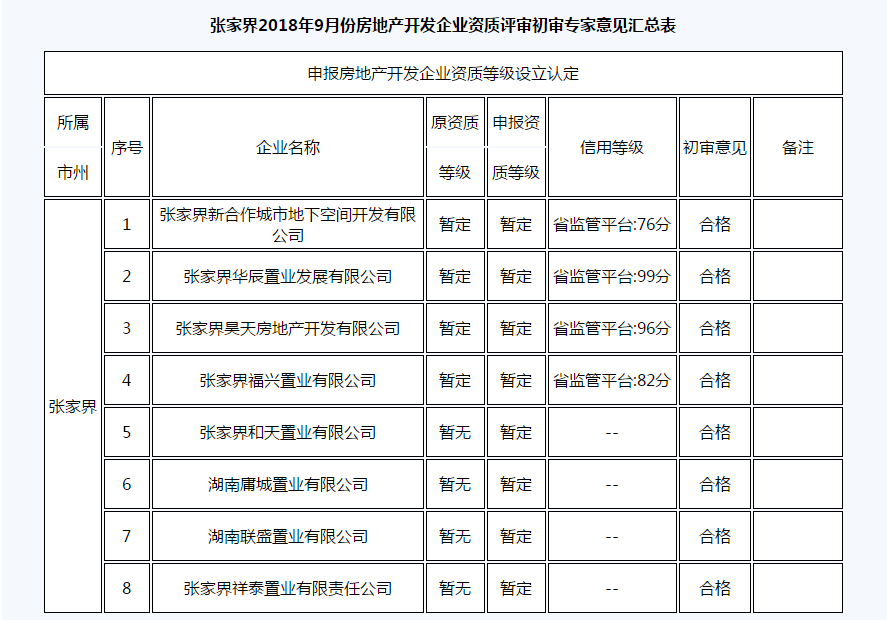 张家界2018年9月份房地产开发企业资质评审初审专家意见汇总表

申报房地产开发企业资质等级设立认定

| 所属市州 | 序号 | 企业名称 | 原资质等级 | 申报资质等级 | 信用等级 | 初审意见 | 备注 |
|---|---|---|---|---|---|---|---|
| 张家界 | 1 | 张家界新合作城市地下空间开发有限公司 | 暂定 | 暂定 | 省监管平台:76分 | 合格 | |
| | 2 | 张家界华辰置业发展有限公司 | 暂定 | 暂定 | 省监管平台:99分 | 合格 | |
| | 3 | 张家界昊天房地产开发有限公司 | 暂定 | 暂定 | 省监管平台:96分 | 合格 | |
| | 4 | 张家界福兴置业有限公司 | 暂定 | 暂定 | 省监管平台:82分 | 合格 | |
| | 5 | 张家界和天置业有限公司 | 暂无 | 暂定 | -- | 合格 | |
| | 6 | 湖南庸城置业有限公司 | 暂无 | 暂定 | -- | 合格 | |
| | 7 | 湖南联盛置业有限公司 | 暂无 | 暂定 | -- | 合格 | |
| | 8 | 张家界祥泰置业有限责任公司 | 暂无 | 暂定 | -- | 合格 | |